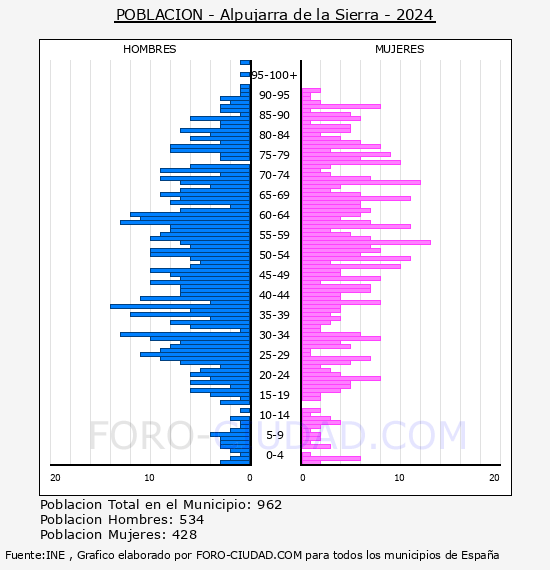 POBLACION - Alpujarra de la Sierra - 2024

HOMBRES

MUJERES

95-100+
90-95
85-90
80-84
75-79
70-74
65-69
60-64
55-59
50-54
45-49
40-44
35-39
30-34
25-29
20-24
15-19
10-14
5-9
0-4

20 10 0

0 10 20

FORO-CIUDAD.COM

Poblacion Total en el Municipio: 962
Poblacion Hombres: 534
Poblacion Mujeres: 428

Fuente:INE , Grafico elaborado por FORO-CIUDAD.COM para todos los municipios de España